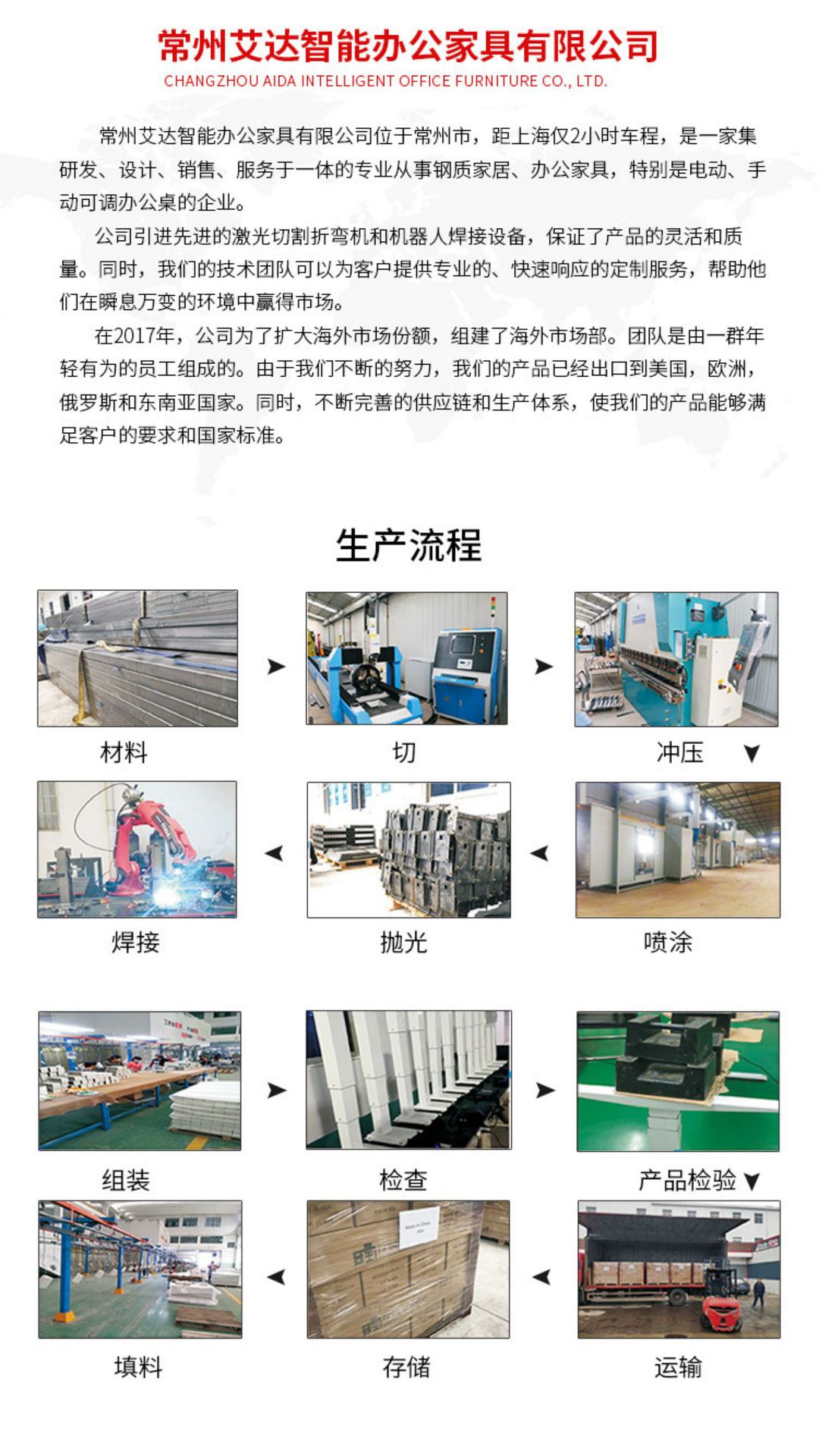 常州艾达智能办公家具有限公司
CHANGZHOU AIDA INTELLIGENT OFFICE FURNITURE CO., LTD.

常州艾达智能办公家具有限公司位于常州市，距上海仅2小时车程，是一家集研发、设计、销售、服务于一体的专业从事钢质家居、办公家具，特别是电动、手动可调办公桌的企业。

公司引进先进的激光切割折弯机和机器人焊接设备，保证了产品的灵活和质量。同时，我们的技术团队可以为客户提供专业的、快速响应的定制服务，帮助他们在瞬息万变的环境中赢得市场。

在2017年，公司为了扩大海外市场份额，组建了海外市场部。团队是由一群年轻有为的员工组成的。由于我们不断的努力，我们的产品已经出口到美国，欧洲，俄罗斯和东南亚国家。同时，不断完善的供应链和生产体系，使我们的产品能够满足客户的要求和国家标准。

生产流程

材料

切

冲压

焊接

抛光

喷涂

组装

检查

产品检验

填料

存储

运输